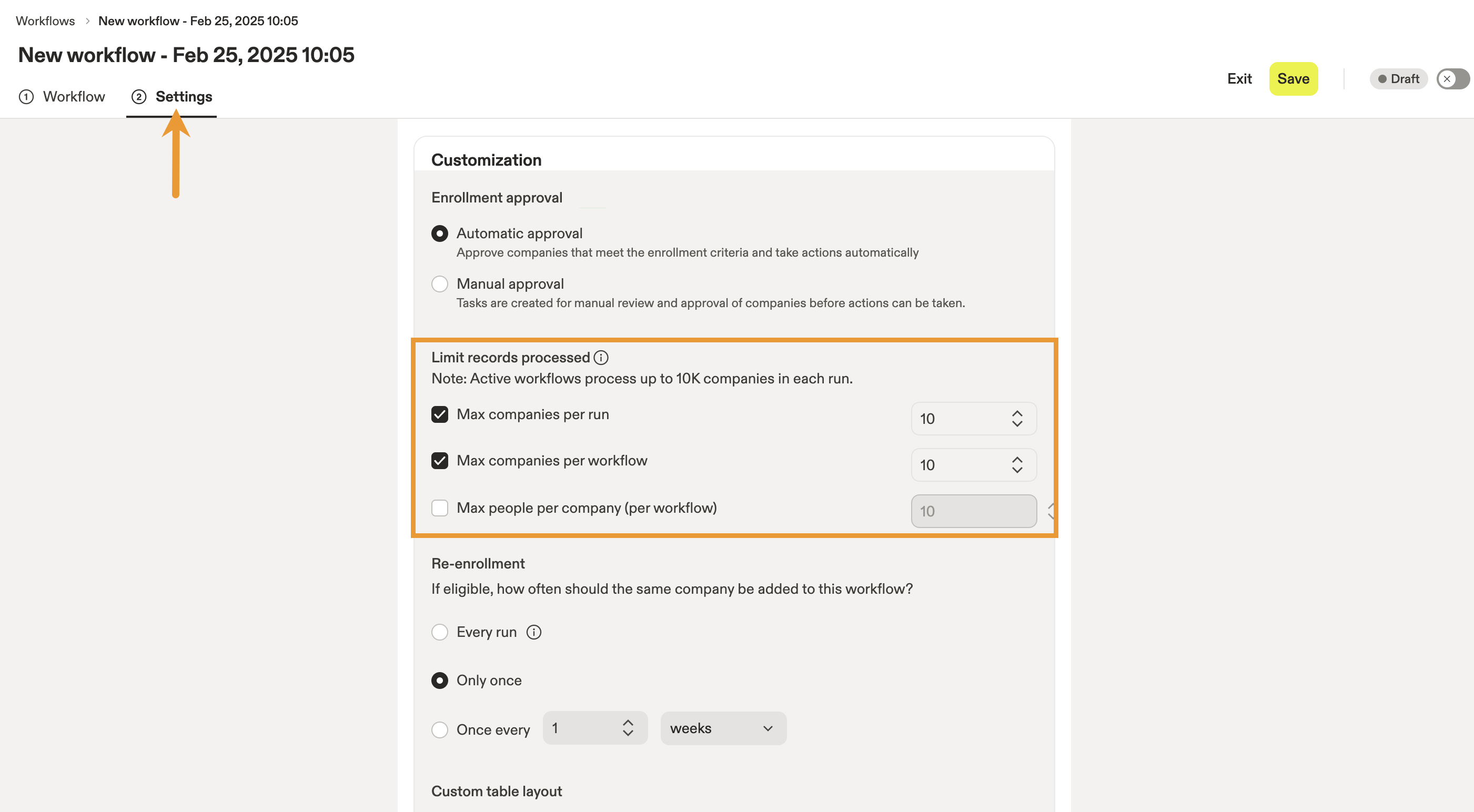 Workflows > New workflow - Feb 25, 2025 10:05

New workflow - Feb 25, 2025 10:05

1 Workflow 2 Settings

Exit Save Draft

Customization

Enrollment approval

Automatic approval
Approve companies that meet the enrollment criteria and take actions automatically

Manual approval
Tasks are created for manual review and approval of companies before actions can be taken.

Limit records processed
Note: Active workflows process up to 10K companies in each run.

Max companies per run 10

Max companies per workflow 10

Max people per company (per workflow) 10

Re-enrollment
If eligible, how often should the same company be added to this workflow?

Every run

Only once

Once every 1 weeks

Custom table layout